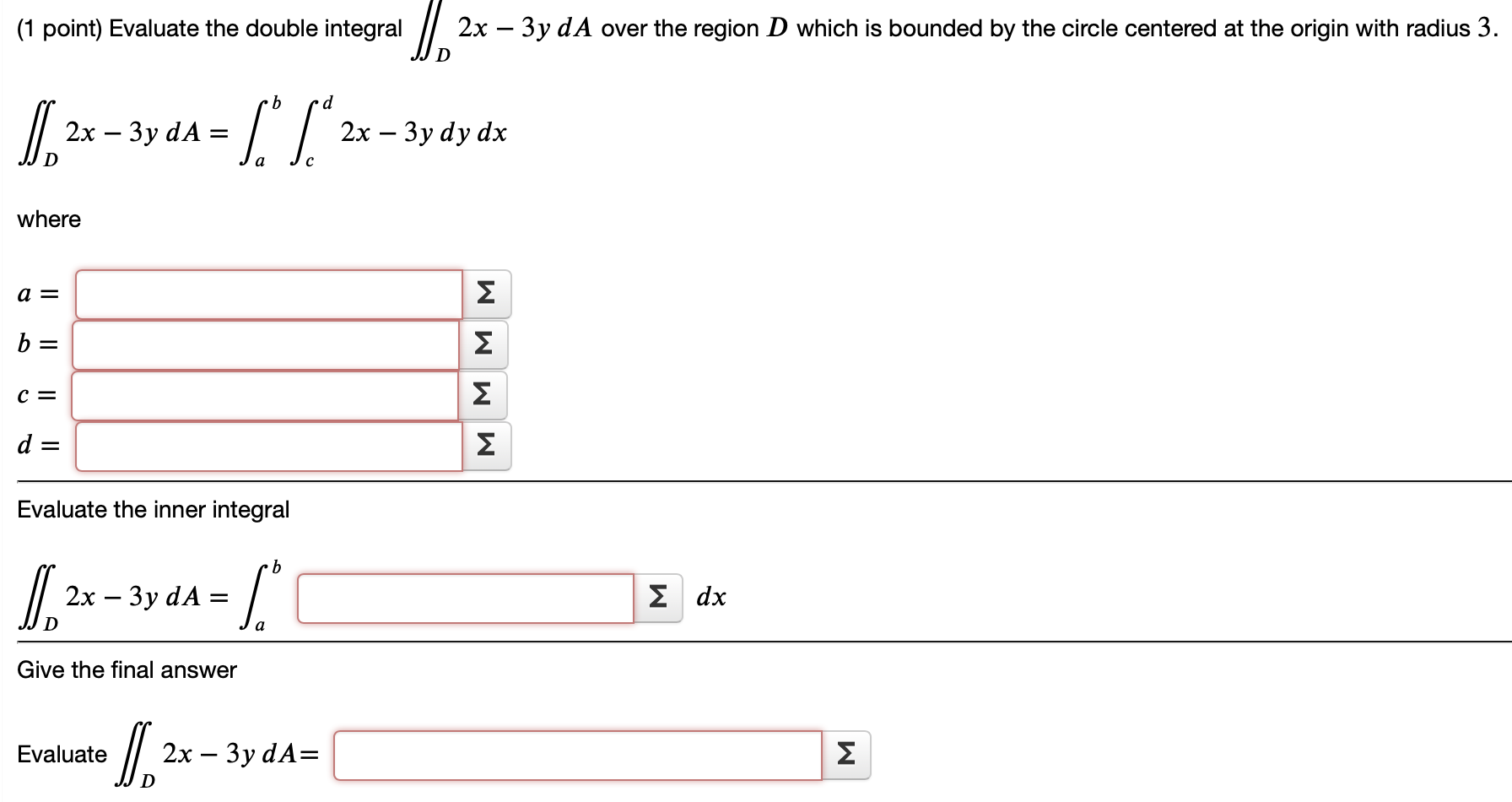 (1 point) Evaluate the double integral $\iint_D 2x - 3y \, dA$ over the region $D$ which is bounded by the circle centered at the origin with radius $3$.

$\iint_D 2x - 3y \, dA = \int_a^b \int_c^d 2x - 3y \, dy \, dx$

where

$a =$ Σ

$b =$ Σ

$c =$ Σ

$d =$ Σ

Evaluate the inner integral

$\iint_D 2x - 3y \, dA = \int_a^b$ Σ $dx$

Give the final answer

Evaluate $\iint_D 2x - 3y \, dA =$ Σ